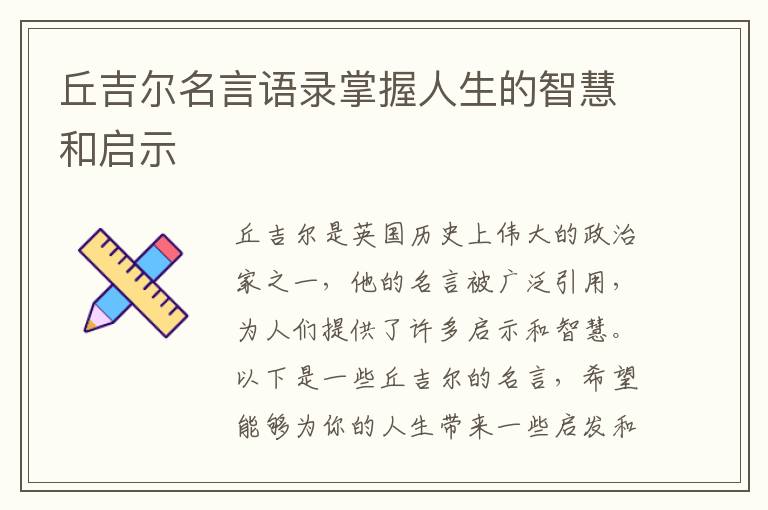 丘吉尔名言语录掌握人生的智慧和启示

丘吉尔是英国历史上伟大的政治家之一，他的名言被广泛引用，为人们提供了许多启示和智慧。以下是一些丘吉尔的名言，希望能够为你的人生带来一些启发和